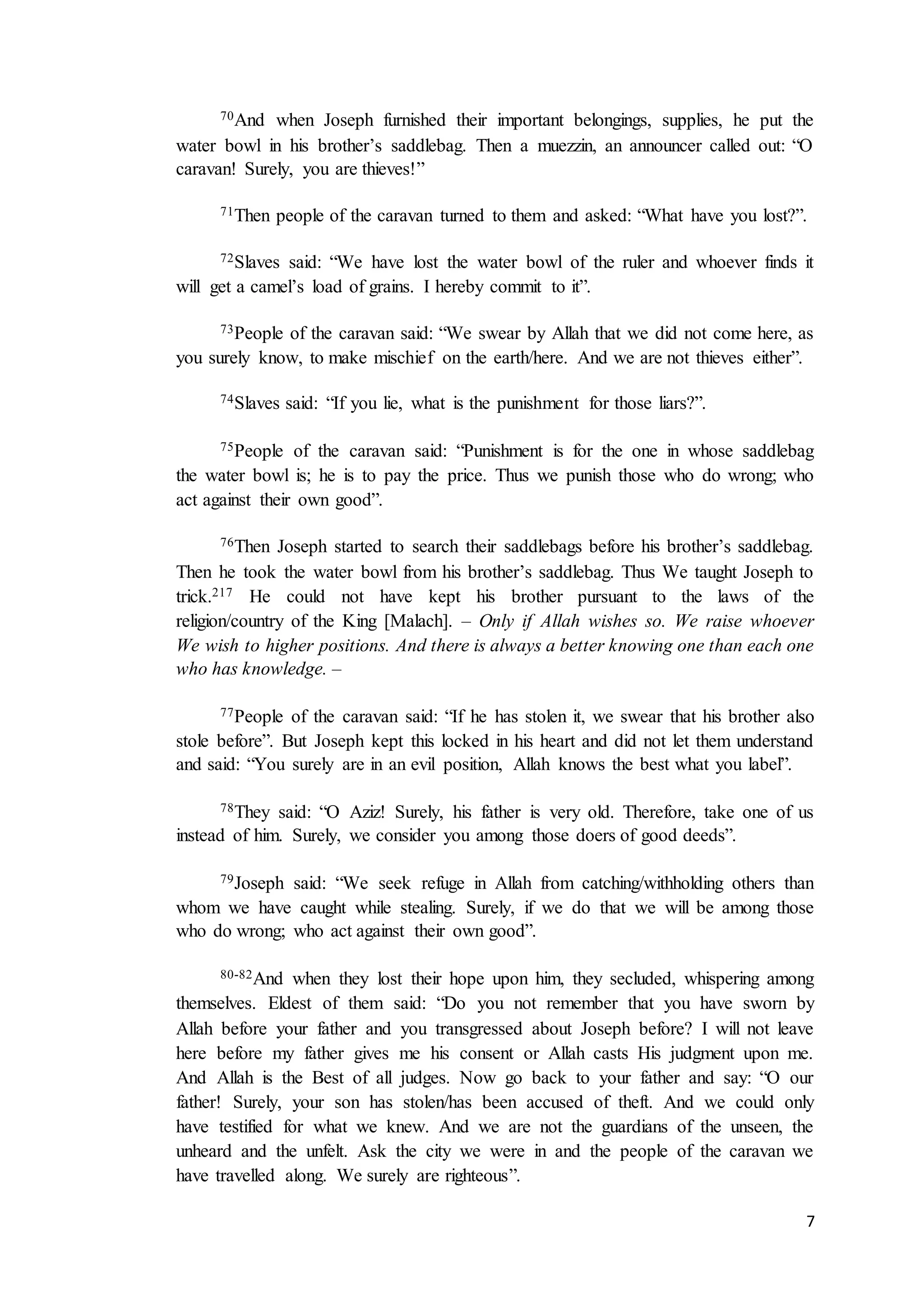 $^{70}$And when Joseph furnished their important belongings, supplies, he put the water bowl in his brother’s saddlebag. Then a muezzin, an announcer called out: “O caravan! Surely, you are thieves!”

$^{71}$Then people of the caravan turned to them and asked: “What have you lost?”.

$^{72}$Slaves said: “We have lost the water bowl of the ruler and whoever finds it will get a camel’s load of grains. I hereby commit to it”.

$^{73}$People of the caravan said: “We swear by Allah that we did not come here, as you surely know, to make mischief on the earth/here. And we are not thieves either”.

$^{74}$Slaves said: “If you lie, what is the punishment for those liars?”.

$^{75}$People of the caravan said: “Punishment is for the one in whose saddlebag the water bowl is; he is to pay the price. Thus we punish those who do wrong; who act against their own good”.

$^{76}$Then Joseph started to search their saddlebags before his brother’s saddlebag. Then he took the water bowl from his brother’s saddlebag. Thus We taught Joseph to trick.$^{217}$ He could not have kept his brother pursuant to the laws of the religion/country of the King [Malach]. – Only if Allah wishes so. We raise whoever We wish to higher positions. And there is always a better knowing one than each one who has knowledge. –

$^{77}$People of the caravan said: “If he has stolen it, we swear that his brother also stole before”. But Joseph kept this locked in his heart and did not let them understand and said: “You surely are in an evil position, Allah knows the best what you label”.

$^{78}$They said: “O Aziz! Surely, his father is very old. Therefore, take one of us instead of him. Surely, we consider you among those doers of good deeds”.

$^{79}$Joseph said: “We seek refuge in Allah from catching/withholding others than whom we have caught while stealing. Surely, if we do that we will be among those who do wrong; who act against their own good”.

$^{80-82}$And when they lost their hope upon him, they secluded, whispering among themselves. Eldest of them said: “Do you not remember that you have sworn by Allah before your father and you transgressed about Joseph before? I will not leave here before my father gives me his consent or Allah casts His judgment upon me. And Allah is the Best of all judges. Now go back to your father and say: “O our father! Surely, your son has stolen/has been accused of theft. And we could only have testified for what we knew. And we are not the guardians of the unseen, the unheard and the unfelt. Ask the city we were in and the people of the caravan we have travelled along. We surely are righteous”.

7